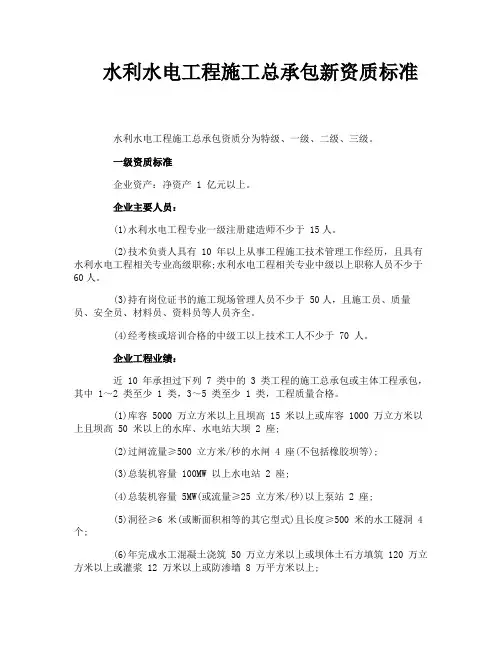 水利水电工程施工总承包新资质标准

水利水电工程施工总承包资质分为特级、一级、二级、三级。

一级资质标准

企业资产：净资产 1 亿元以上。

企业主要人员：

(1)水利水电工程专业一级注册建造师不少于 15 人。

(2)技术负责人具有 10 年以上从事工程施工技术管理工作经历，且具有水利水电工程相关专业高级职称;水利水电工程相关专业中级以上职称人员不少于 60 人。

(3)持有岗位证书的施工现场管理人员不少于 50 人，且施工员、质量员、安全员、材料员、资料员等人员齐全。

(4)经考核或培训合格的中级工以上技术工人不少于 70 人。

企业工程业绩：

近 10 年承担过下列 7 类中的 3 类工程的施工总承包或主体工程承包，其中 1~2 类至少 1 类，3~5 类至少 1 类，工程质量合格。

(1)库容 5000 万立方米以上且坝高 15 米以上或库容 1000 万立方米以上且坝高 50 米以上的水库、水电站大坝 2 座;

(2)过闸流量≥500 立方米/秒的水闸 4 座(不包括橡胶坝等);

(3)总装机容量 100MW 以上水电站 2 座;

(4)总装机容量 5MW(或流量≥25 立方米/秒)以上泵站 2 座;

(5)洞径≥6 米(或断面积相等的其它型式)且长度≥500 米的水工隧洞 4 个;

(6)年完成水工混凝土浇筑 50 万立方米以上或坝体土石方填筑 120 万立方米以上或灌浆 12 万米以上或防渗墙 8 万平方米以上;